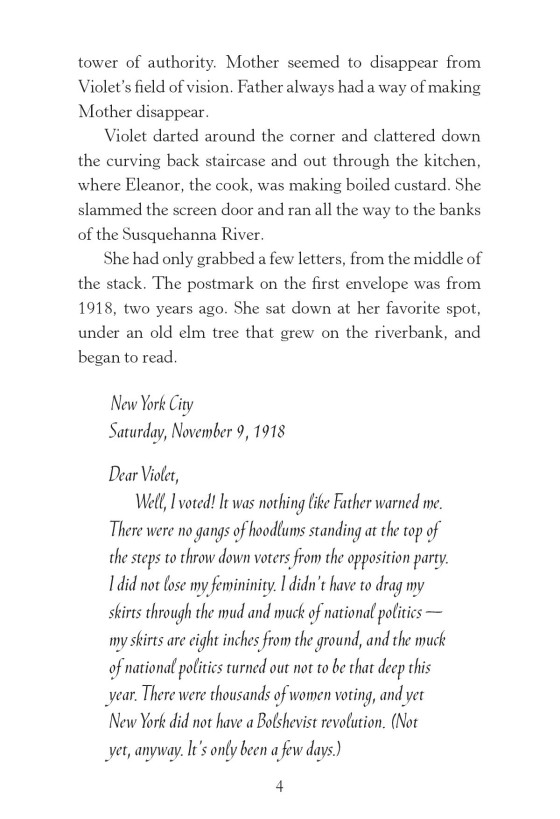 tower of authority. Mother seemed to disappear from Violet's field of vision. Father always had a way of making Mother disappear.

Violet darted around the corner and clattered down the curving back staircase and out through the kitchen, where Eleanor, the cook, was making boiled custard. She slammed the screen door and ran all the way to the banks of the Susquehanna River.

She had only grabbed a few letters, from the middle of the stack. The postmark on the first envelope was from 1918, two years ago. She sat down at her favorite spot, under an old elm tree that grew on the riverbank, and began to read.

New York City
Saturday, November 9, 1918

Dear Violet,

Well, I voted! It was nothing like Father warned me. There were no gangs of hoodlums standing at the top of the steps to throw down voters from the opposition party. I did not lose my femininity. I didn't have to drag my skirts through the mud and muck of national politics — my skirts are eight inches from the ground, and the muck of national politics turned out not to be that deep this year. There were thousands of women voting, and yet New York did not have a Bolshevist revolution. (Not yet, anyway. It's only been a few days.)

4